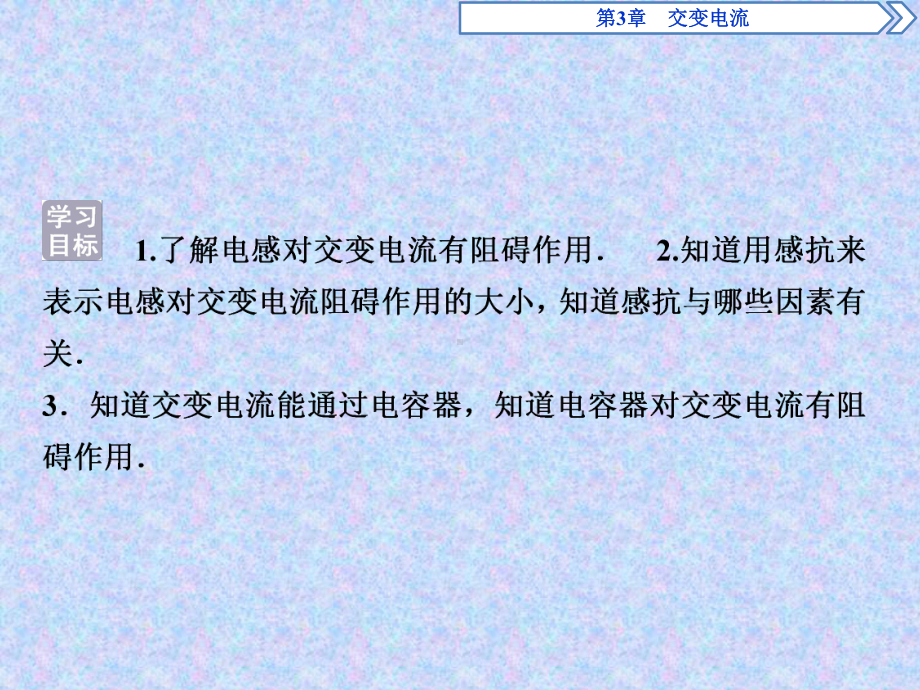 第3章　交变电流

学习目标

1.了解电感对交变电流有阻碍作用．　2.知道用感抗来表示电感对交变电流阻碍作用的大小，知道感抗与哪些因素有关．

3．知道交变电流能通过电容器，知道电容器对交变电流有阻碍作用．